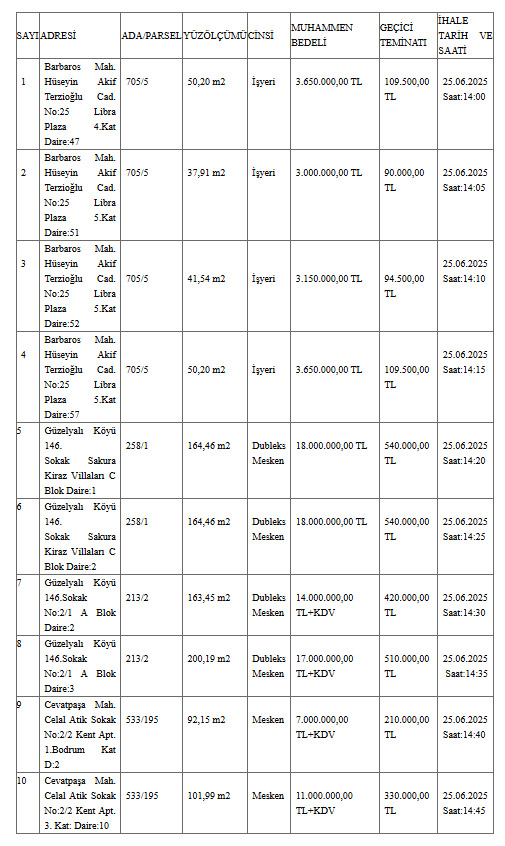 | SAYI | ADRESİ | ADA/PARSEL | YÜZÖLÇÜMÜ | CİNSİ | MUHAMMEN BEDELİ | GEÇİCİ TEMİNATI | İHALE TARİH VE SAATİ |
|---|---|---|---|---|---|---|---|
| 1 | Barbaros Mah. Hüseyin Akif Terzioğlu Cad. No:25 Libra Plaza 4.Kat Daire:47 | 705/5 | 50,20 m2 | İşyeri | 3.650.000,00 TL | 109.500,00 TL | 25.06.2025 Saat:14:00 |
| 2 | Barbaros Mah. Hüseyin Akif Terzioğlu Cad. No:25 Libra Plaza 5.Kat Daire:51 | 705/5 | 37,91 m2 | İşyeri | 3.000.000,00 TL | 90.000,00 TL | 25.06.2025 Saat:14:05 |
| 3 | Barbaros Mah. Hüseyin Akif Terzioğlu Cad. No:25 Libra Plaza 5.Kat Daire:52 | 705/5 | 41,54 m2 | İşyeri | 3.150.000,00 TL | 94.500,00 TL | 25.06.2025 Saat:14:10 |
| 4 | Barbaros Mah. Hüseyin Akif Terzioğlu Cad. No:25 Libra Plaza 5.Kat Daire:57 | 705/5 | 50,20 m2 | İşyeri | 3.650.000,00 TL | 109.500,00 TL | 25.06.2025 Saat:14:15 |
| 5 | Güzelyalı Köyü 146. Sokak Sakura Kiraz Villaları C Blok Daire:1 | 258/1 | 164,46 m2 | Dubleks Mesken | 18.000.000,00 TL | 540.000,00 TL | 25.06.2025 Saat:14:20 |
| 6 | Güzelyalı Köyü 146. Sokak Sakura Kiraz Villaları C Blok Daire:2 | 258/1 | 164,46 m2 | Dubleks Mesken | 18.000.000,00 TL | 540.000,00 TL | 25.06.2025 Saat:14:25 |
| 7 | Güzelyalı Köyü 146.Sokak No:2/1 A Blok Daire:2 | 213/2 | 163,45 m2 | Dubleks Mesken | 14.000.000,00 TL+KDV | 420.000,00 TL | 25.06.2025 Saat:14:30 |
| 8 | Güzelyalı Köyü 146.Sokak No:2/1 A Blok Daire:3 | 213/2 | 200,19 m2 | Dubleks Mesken | 17.000.000,00 TL+KDV | 510.000,00 TL | 25.06.2025 Saat:14:35 |
| 9 | Cevatpaşa Mah. Celal Atik Sokak No:2/2 Kent Apt. 1.Bodrum Kat D:2 | 533/195 | 92,15 m2 | Mesken | 7.000.000,00 TL+KDV | 210.000,00 TL | 25.06.2025 Saat:14:40 |
| 10 | Cevatpaşa Mah. Celal Atik Sokak No:2/2 Kent Apt. 3. Kat: Daire:10 | 533/195 | 101,99 m2 | Mesken | 11.000.000,00 TL+KDV | 330.000,00 TL | 25.06.2025 Saat:14:45 |